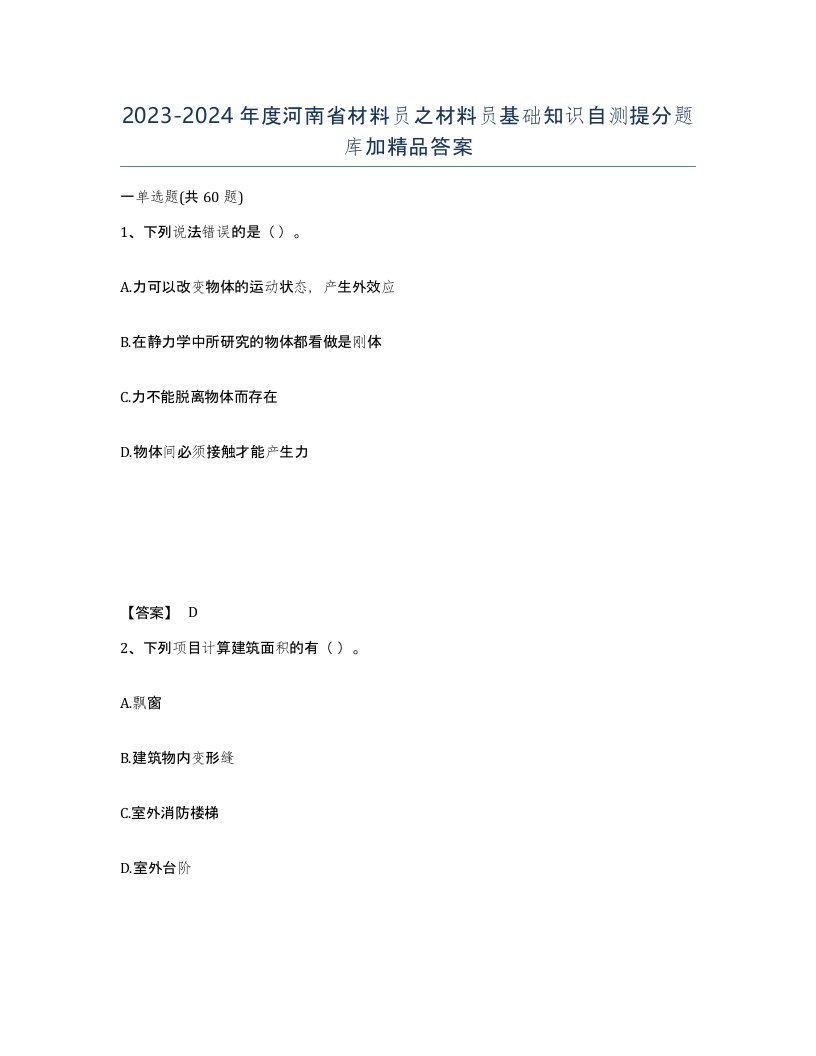 2023-2024年度河南省材料员之材料员基础知识自测提分题库加精品答案

一单选题(共60题)

1、下列说法错误的是（）。

A.力可以改变物体的运动状态，产生外效应

B.在静力学中所研究的物体都看做是刚体

C.力不能脱离物体而存在

D.物体间必须接触才能产生力

【答案】 D

2、下列项目计算建筑面积的有（）。

A.飘窗

B.建筑物内变形缝

C.室外消防楼梯

D.室外台阶